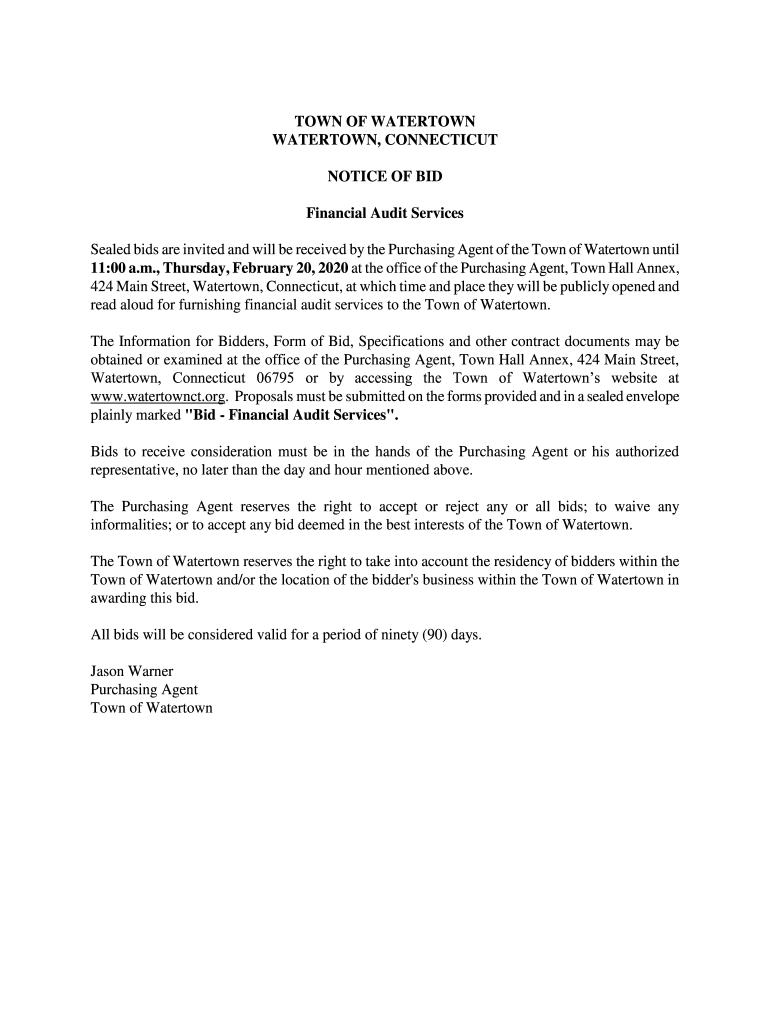 TOWN OF WATERTOWN
WATERTOWN, CONNECTICUT

NOTICE OF BID

Financial Audit Services

Sealed bids are invited and will be received by the Purchasing Agent of the Town of Watertown until 11:00 a.m., Thursday, February 20, 2020 at the office of the Purchasing Agent, Town Hall Annex, 424 Main Street, Watertown, Connecticut, at which time and place they will be publicly opened and read aloud for furnishing financial audit services to the Town of Watertown.

The Information for Bidders, Form of Bid, Specifications and other contract documents may be obtained or examined at the office of the Purchasing Agent, Town Hall Annex, 424 Main Street, Watertown, Connecticut 06795 or by accessing the Town of Watertown's website at www.watertownct.org. Proposals must be submitted on the forms provided and in a sealed envelope plainly marked "Bid - Financial Audit Services".

Bids to receive consideration must be in the hands of the Purchasing Agent or his authorized representative, no later than the day and hour mentioned above.

The Purchasing Agent reserves the right to accept or reject any or all bids; to waive any informalities; or to accept any bid deemed in the best interests of the Town of Watertown.

The Town of Watertown reserves the right to take into account the residency of bidders within the Town of Watertown and/or the location of the bidder's business within the Town of Watertown in awarding this bid.

All bids will be considered valid for a period of ninety (90) days.

Jason Warner
Purchasing Agent
Town of Watertown